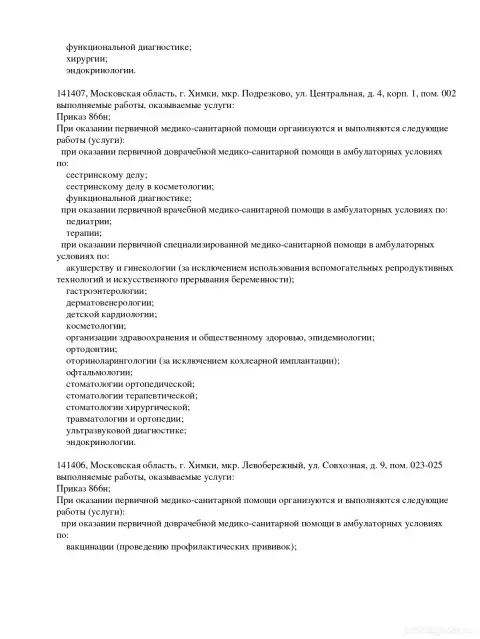 функциональной диагностике;
хирургии;
эндокринологии.

141407, Московская область, г. Химки, мкр. Подрезково, ул. Центральная, д. 4, корп. 1, пом. 002
выполняемые работы, оказываемые услуги:
Приказ 866н;
При оказании первичной медико-санитарной помощи организуются и выполняются следующие работы (услуги):
при оказании первичной доврачебной медико-санитарной помощи в амбулаторных условиях по:
сестринскому делу;
сестринскому делу в косметологии;
функциональной диагностике;
при оказании первичной врачебной медико-санитарной помощи в амбулаторных условиях по:
педиатрии;
терапии;
при оказании первичной специализированной медико-санитарной помощи в амбулаторных условиях по:
акушерству и гинекологии (за исключением использования вспомогательных репродуктивных технологий и искусственного прерывания беременности);
гастроэнтерологии;
дерматовенерологии;
детской кардиологии;
косметологии;
организации здравоохранения и общественному здоровью, эпидемиологии;
ортодонтии;
оториноларингологии (за исключением кохлеарной имплантации);
офтальмологии;
стоматологии ортопедической;
стоматологии терапевтической;
стоматологии хирургической;
травматологии и ортопедии;
ультразвуковой диагностике;
эндокринологии.

141406, Московская область, г. Химки, мкр. Левобережный, ул. Совхозная, д. 9, пом. 023-025
выполняемые работы, оказываемые услуги:
Приказ 866н;
При оказании первичной медико-санитарной помощи организуются и выполняются следующие работы (услуги):
при оказании первичной доврачебной медико-санитарной помощи в амбулаторных условиях по:
вакцинации (проведению профилактических прививок);